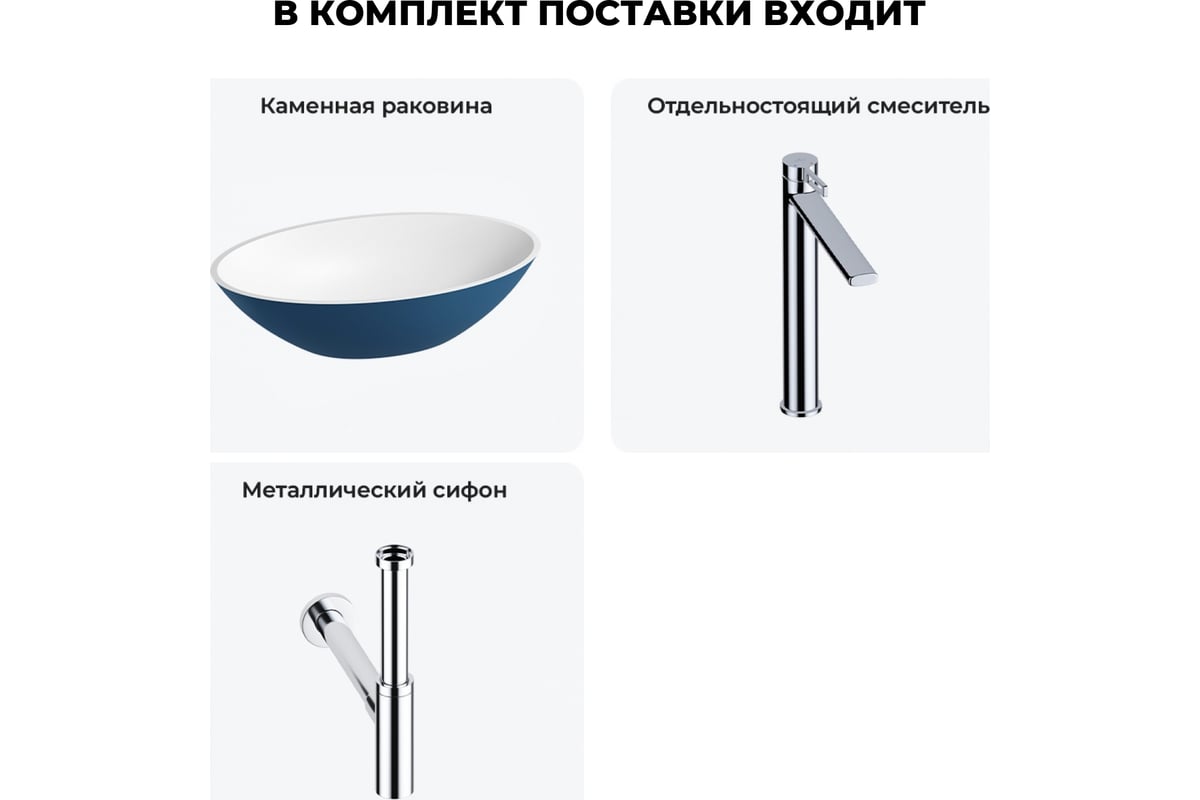 В КОМПЛЕКТ ПОСТАВКИ ВХОДИТ

Каменная раковина

Отдельностоящий смеситель

Металлический сифон